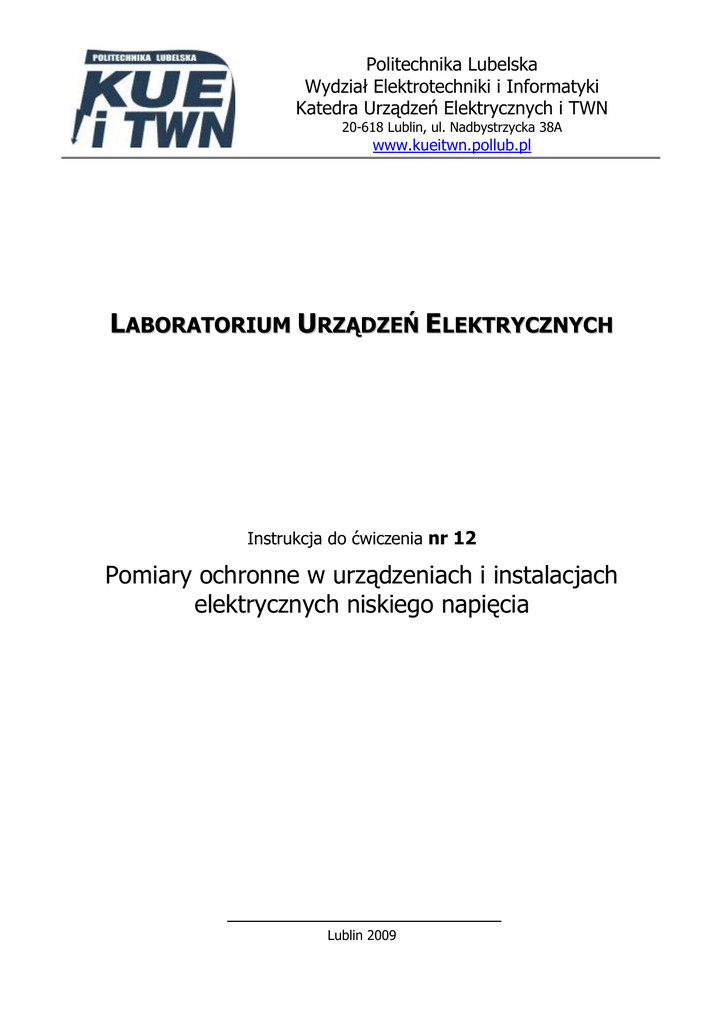 POLITECHNIKA LUBELSKA
KUE
i TWN

Politechnika Lubelska
Wydział Elektrotechniki i Informatyki
Katedra Urządzeń Elektrycznych i TWN
20-618 Lublin, ul. Nadbystrzycka 38A
www.kueitwn.pollub.pl

LABORATORIUM URZĄDZEŃ ELEKTRYCZNYCH

Instrukcja do ćwiczenia nr 12

Pomiary ochronne w urządzeniach i instalacjach elektrycznych niskiego napięcia

Lublin 2009